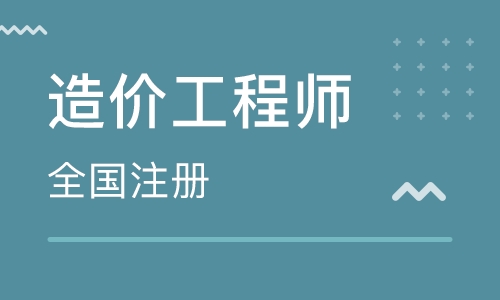 造价工程师

全国注册